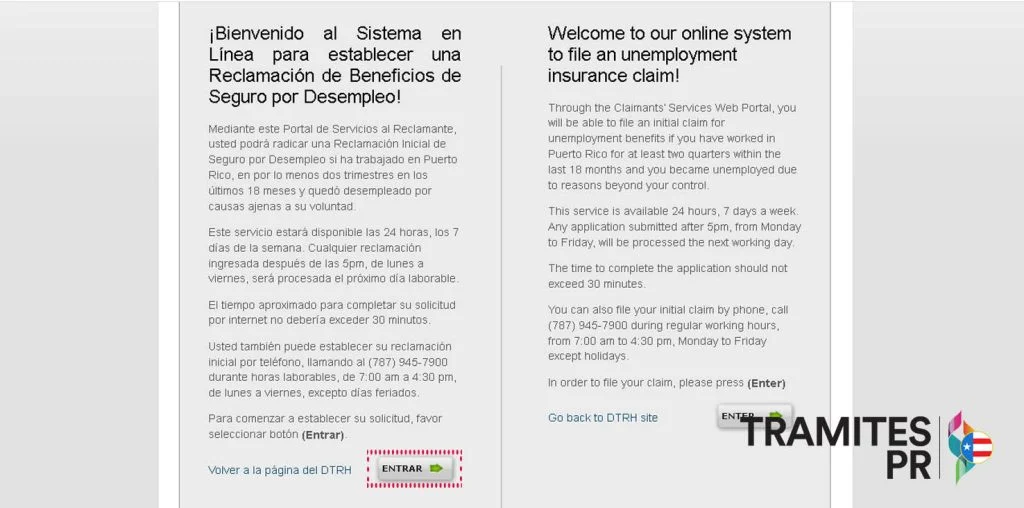 ¡Bienvenido al Sistema en Línea para establecer una Reclamación de Beneficios de Seguro por Desempleo!

Mediante este Portal de Servicios al Reclamante, usted podrá radicar una Reclamación Inicial de Seguro por Desempleo si ha trabajado en Puerto Rico, en por lo menos dos trimestres en los últimos 18 meses y quedó desempleado por causas ajenas a su voluntad.

Este servicio estará disponible las 24 horas, los 7 días de la semana. Cualquier reclamación ingresada después de las 5pm, de lunes a viernes, será procesada el próximo día laborable.

El tiempo aproximado para completar su solicitud por internet no debería exceder 30 minutos.

Usted también puede establecer su reclamación inicial por teléfono, llamando al (787) 945-7900 durante horas laborables, de 7:00 am a 4:30 pm, de lunes a viernes, excepto días feriados.

Para comenzar a establecer su solicitud, favor seleccionar botón (Entrar).

Volver a la página del DTRH

ENTRAR

Welcome to our online system to file an unemployment insurance claim!

Through the Claimants' Services Web Portal, you will be able to file an initial claim for unemployment benefits if you have worked in Puerto Rico for at least two quarters within the last 18 months and you became unemployed due to reasons beyond your control.

This service is available 24 hours, 7 days a week. Any application submitted after 5pm, from Monday to Friday, will be processed the next working day.

The time to complete the application should not exceed 30 minutes.

You can also file your initial claim by phone, call (787) 945-7900 during regular working hours, from 7:00 am to 4:30 pm, Monday to Friday except holidays.

In order to file your claim, please press (Enter)

Go back to DTRH site

ENTER

TRAMITES PR